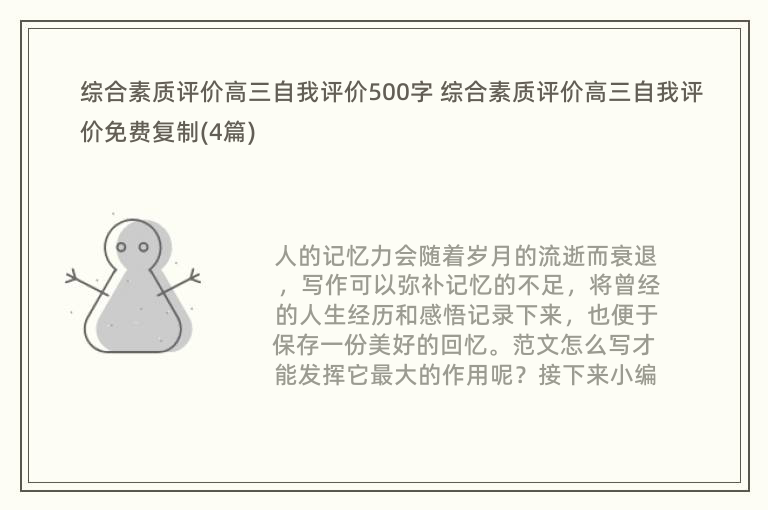 综合素质评价高三自我评价500字 综合素质评价高三自我评价免费复制(4篇)

人的记忆力会随着岁月的流逝而衰退，写作可以弥补记忆的不足，将曾经的人生经历和感悟记录下来，也便于保存一份美好的回忆。范文怎么写才能发挥它最大的作用呢？接下来小编